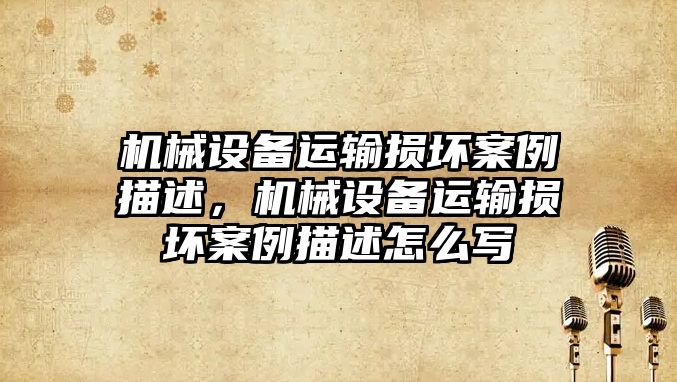 机械设备运输损坏案例描述，机械设备运输损坏案例描述怎么写